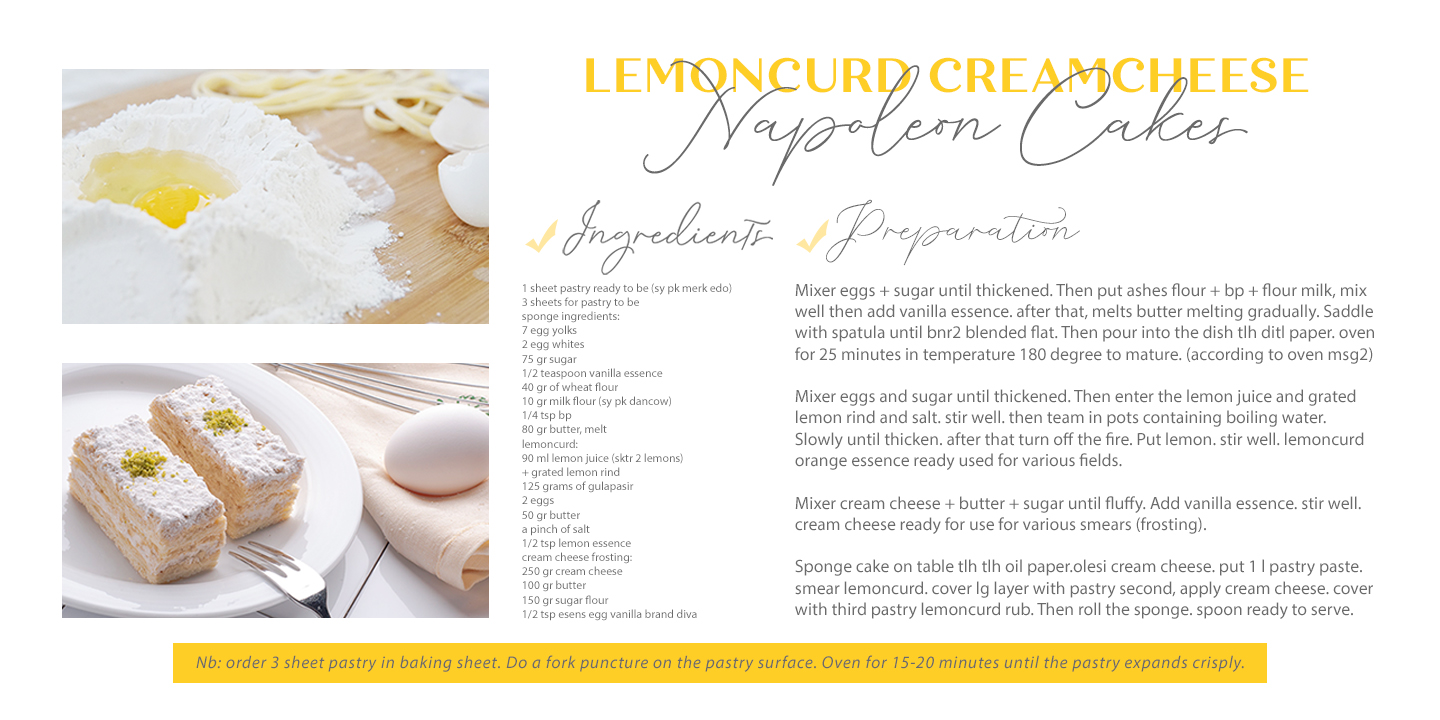 LEMONCURD CREAMCHEESE
Napoleon Cakes

Ingredients

1 sheet pastry ready to be (sy pk merk edo)
3 sheets for pastry to be
sponge ingredients:
7 egg yolks
2 egg whites
75 gr sugar
1/2 teaspoon vanilla essence
40 gr of wheat flour
10 gr milk flour (sy pk dancow)
1/4 tsp bp
80 gr butter, melt
lemoncurd:
90 ml lemon juice (sktr 2 lemons)
+ grated lemon rind
125 grams of gulapasir
2 eggs
50 gr butter
a pinch of salt
1/2 tsp lemon essence
cream cheese frosting:
250 gr cream cheese
100 gr butter
150 gr sugar flour
1/2 tsp esens egg vanilla brand diva

Preparation

Mixer eggs + sugar until thickened. Then put ashes flour + bp + flour milk, mix well then add vanilla essence. after that, melts butter melting gradually. Saddle with spatula until bnr2 blended flat. Then pour into the dish tlh ditl paper. oven for 25 minutes in temperature 180 degree to mature. (according to oven msg2)

Mixer eggs and sugar until thickened. Then enter the lemon juice and grated lemon rind and salt. stir well. then team in pots containing boiling water. Slowly until thicken. after that turn off the fire. Put lemon. stir well. lemoncurd orange essence ready used for various fields.

Mixer cream cheese + butter + sugar until fluffy. Add vanilla essence. stir well. cream cheese ready for use for various smears (frosting).

Sponge cake on table tlh tlh oil paper.olesi cream cheese. put 1 l pastry paste. smear lemoncurd. cover lg layer with pastry second, apply cream cheese. cover with third pastry lemoncurd rub. Then roll the sponge. spoon ready to serve.

Nb: order 3 sheet pastry in baking sheet. Do a fork puncture on the pastry surface. Oven for 15-20 minutes until the pastry expands crisply.